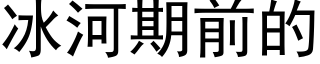 冰河期前的